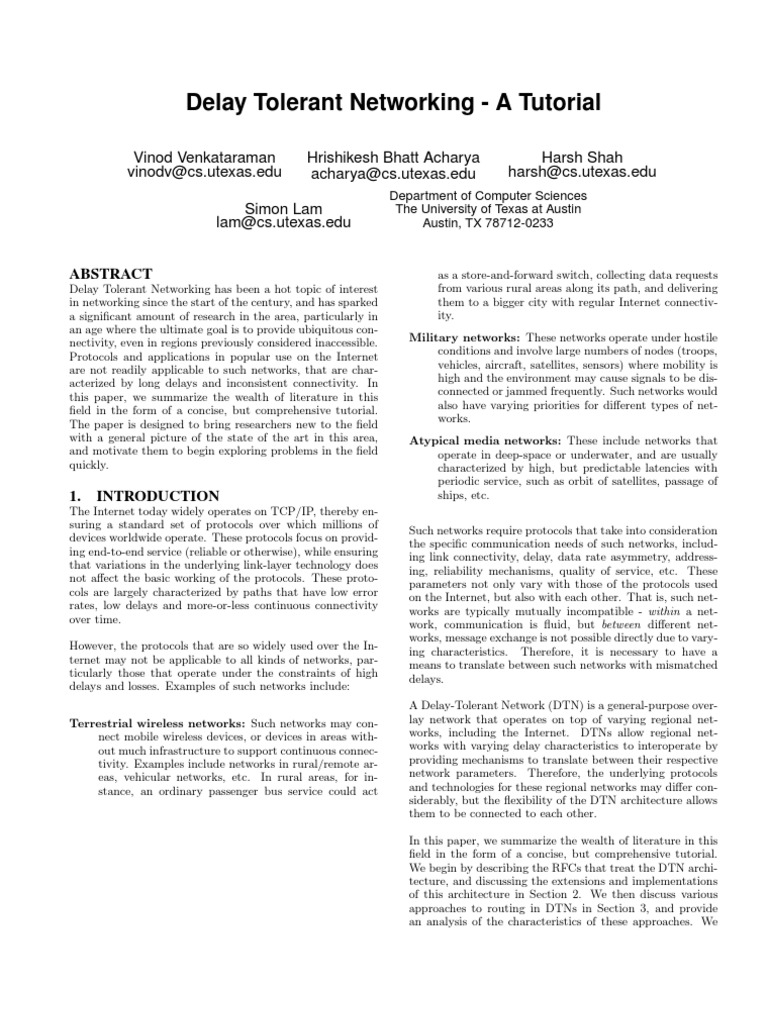 Delay Tolerant Networking - A Tutorial

Vinod Venkataraman
vinodv@cs.utexas.edu

Hrishikesh Bhatt Acharya
acharya@cs.utexas.edu

Harsh Shah
harsh@cs.utexas.edu

Simon Lam
lam@cs.utexas.edu

Department of Computer Sciences
The University of Texas at Austin
Austin, TX 78712-0233

ABSTRACT
Delay Tolerant Networking has been a hot topic of interest in networking since the start of the century, and has sparked a significant amount of research in the area, particularly in an age where the ultimate goal is to provide ubiquitous connectivity, even in regions previously considered inaccessible. Protocols and applications in popular use on the Internet are not readily applicable to such networks, that are characterized by long delays and inconsistent connectivity. In this paper, we summarize the wealth of literature in this field in the form of a concise, but comprehensive tutorial. The paper is designed to bring researchers new to the field with a general picture of the state of the art in this area, and motivate them to begin exploring problems in the field quickly.

1. INTRODUCTION
The Internet today widely operates on TCP/IP, thereby ensuring a standard set of protocols over which millions of devices worldwide operate. These protocols focus on providing end-to-end service (reliable or otherwise), while ensuring that variations in the underlying link-layer technology does not affect the basic working of the protocols. These protocols are largely characterized by paths that have low error rates, low delays and more-or-less continuous connectivity over time.

However, the protocols that are so widely used over the Internet may not be applicable to all kinds of networks, particularly those that operate under the constraints of high delays and losses. Examples of such networks include:

Terrestrial wireless networks: Such networks may connect mobile wireless devices, or devices in areas without much infrastructure to support continuous connectivity. Examples include networks in rural/remote areas, vehicular networks, etc. In rural areas, for instance, an ordinary passenger bus service could act as a store-and-forward switch, collecting data requests from various rural areas along its path, and delivering them to a bigger city with regular Internet connectivity.

Military networks: These networks operate under hostile conditions and involve large numbers of nodes (troops, vehicles, aircraft, satellites, sensors) where mobility is high and the environment may cause signals to be disconnected or jammed frequently. Such networks would also have varying priorities for different types of networks.

Atypical media networks: These include networks that operate in deep-space or underwater, and are usually characterized by high, but predictable latencies with periodic service, such as orbit of satellites, passage of ships, etc.

Such networks require protocols that take into consideration the specific communication needs of such networks, including link connectivity, delay, data rate asymmetry, addressing, reliability mechanisms, quality of service, etc. These parameters not only vary with those of the protocols used on the Internet, but also with each other. That is, such networks are typically mutually incompatible - within a network, communication is fluid, but between different networks, message exchange is not possible directly due to varying characteristics. Therefore, it is necessary to have a means to translate between such networks with mismatched delays.

A Delay-Tolerant Network (DTN) is a general-purpose overlay network that operates on top of varying regional networks, including the Internet. DTNs allow regional networks with varying delay characteristics to interoperate by providing mechanisms to translate between their respective network parameters. Therefore, the underlying protocols and technologies for these regional networks may differ considerably, but the flexibility of the DTN architecture allows them to be connected to each other.

In this paper, we summarize the wealth of literature in this field in the form of a concise, but comprehensive tutorial. We begin by describing the RFCs that treat the DTN architecture, and discussing the extensions and implementations of this architecture in Section 2. We then discuss various approaches to routing in DTNs in Section 3, and provide an analysis of the characteristics of these approaches. We